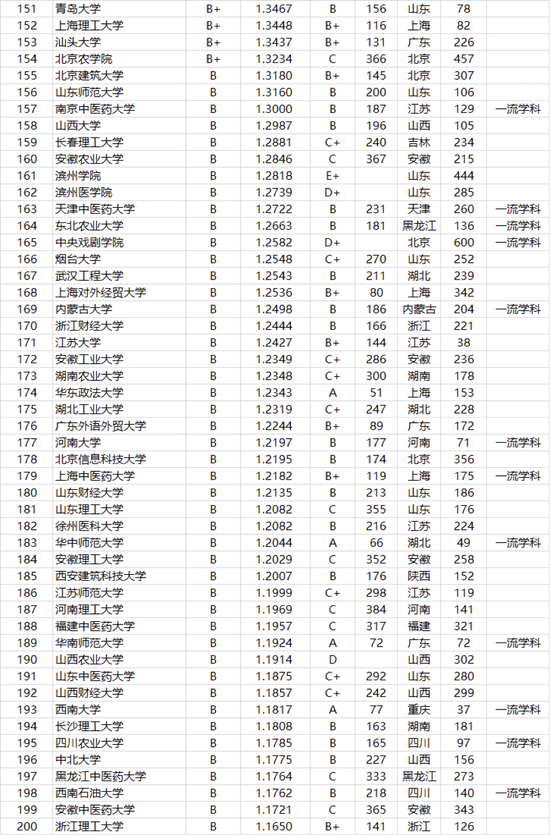 | 151 | 青岛大学 | B+ | 1.3467 | B | 156 | 山东 | 78 | |
|---|---|---|---|---|---|---|---|---|
| 152 | 上海理工大学 | B+ | 1.3448 | B+ | 116 | 上海 | 82 | |
| 153 | 汕头大学 | B+ | 1.3437 | B+ | 131 | 广东 | 226 | |
| 154 | 北京农学院 | B+ | 1.3234 | C | 366 | 北京 | 457 | |
| 155 | 北京建筑大学 | B | 1.3180 | B+ | 145 | 北京 | 307 | |
| 156 | 山东师范大学 | B | 1.3160 | B | 200 | 山东 | 106 | |
| 157 | 南京中医药大学 | B | 1.3000 | B | 187 | 江苏 | 129 | 一流学科 |
| 158 | 山西大学 | B | 1.2987 | B | 196 | 山西 | 105 | |
| 159 | 长春理工大学 | B | 1.2881 | C+ | 240 | 吉林 | 234 | |
| 160 | 安徽农业大学 | B | 1.2846 | C | 367 | 安徽 | 215 | |
| 161 | 滨州学院 | B | 1.2818 | E+ | | 山东 | 444 | |
| 162 | 滨州医学院 | B | 1.2739 | D+ | | 山东 | 285 | |
| 163 | 天津中医药大学 | B | 1.2722 | B | 231 | 天津 | 260 | 一流学科 |
| 164 | 东北农业大学 | B | 1.2663 | B | 181 | 黑龙江 | 136 | 一流学科 |
| 165 | 中央戏剧学院 | B | 1.2582 | D+ | | 北京 | 600 | 一流学科 |
| 166 | 烟台大学 | B | 1.2548 | C+ | 270 | 山东 | 252 | |
| 167 | 武汉工程大学 | B | 1.2543 | B | 211 | 湖北 | 239 | |
| 168 | 上海对外经贸大学 | B | 1.2536 | B+ | 80 | 上海 | 342 | |
| 169 | 内蒙古大学 | B | 1.2498 | B | 186 | 内蒙古 | 204 | 一流学科 |
| 170 | 浙江财经大学 | B | 1.2444 | B | 166 | 浙江 | 221 | |
| 171 | 江苏大学 | B | 1.2427 | B+ | 144 | 江苏 | 38 | |
| 172 | 安徽工业大学 | B | 1.2349 | C+ | 286 | 安徽 | 236 | |
| 173 | 湖南农业大学 | B | 1.2348 | C+ | 300 | 湖南 | 178 | |
| 174 | 华东政法大学 | B | 1.2343 | A | 51 | 上海 | 153 | |
| 175 | 湖北工业大学 | B | 1.2319 | C+ | 247 | 湖北 | 228 | |
| 176 | 广东外语外贸大学 | B | 1.2244 | B+ | 89 | 广东 | 172 | |
| 177 | 河南大学 | B | 1.2197 | B | 177 | 河南 | 71 | 一流学科 |
| 178 | 北京信息科技大学 | B | 1.2195 | B | 174 | 北京 | 356 | |
| 179 | 上海中医药大学 | B | 1.2182 | B+ | 119 | 上海 | 175 | 一流学科 |
| 180 | 山东财经大学 | B | 1.2135 | B | 213 | 山东 | 186 | |
| 181 | 山东理工大学 | B | 1.2082 | C | 355 | 山东 | 176 | |
| 182 | 徐州医科大学 | B | 1.2082 | B | 216 | 江苏 | 224 | |
| 183 | 华中师范大学 | B | 1.2044 | A | 66 | 湖北 | 49 | 一流学科 |
| 184 | 安徽理工大学 | B | 1.2029 | C | 352 | 安徽 | 258 | |
| 185 | 西安建筑科技大学 | B | 1.2007 | B | 176 | 陕西 | 152 | |
| 186 | 江苏师范大学 | B | 1.1999 | C+ | 298 | 江苏 | 119 | |
| 187 | 河南理工大学 | B | 1.1969 | C | 384 | 河南 | 141 | |
| 188 | 福建中医药大学 | B | 1.1957 | C | 317 | 福建 | 321 | |
| 189 | 华南师范大学 | B | 1.1924 | A | 72 | 广东 | 72 | 一流学科 |
| 190 | 山西农业大学 | B | 1.1914 | D | | 山西 | 302 | |
| 191 | 山东中医药大学 | B | 1.1875 | C+ | 292 | 山东 | 280 | |
| 192 | 山西财经大学 | B | 1.1857 | C+ | 242 | 山西 | 299 | |
| 193 | 西南大学 | B | 1.1817 | A | 77 | 重庆 | 37 | 一流学科 |
| 194 | 长沙理工大学 | B | 1.1808 | B | 163 | 湖南 | 181 | |
| 195 | 四川农业大学 | B | 1.1785 | B | 165 | 四川 | 97 | 一流学科 |
| 196 | 中北大学 | B | 1.1775 | B | 227 | 山西 | 156 | |
| 197 | 黑龙江中医药大学 | B | 1.1764 | C | 333 | 黑龙江 | 273 | |
| 198 | 西南石油大学 | B | 1.1762 | B | 218 | 四川 | 140 | 一流学科 |
| 199 | 安徽中医药大学 | B | 1.1721 | C | 365 | 安徽 | 343 | |
| 200 | 浙江理工大学 | B | 1.1650 | B+ | 141 | 浙江 | 126 | |